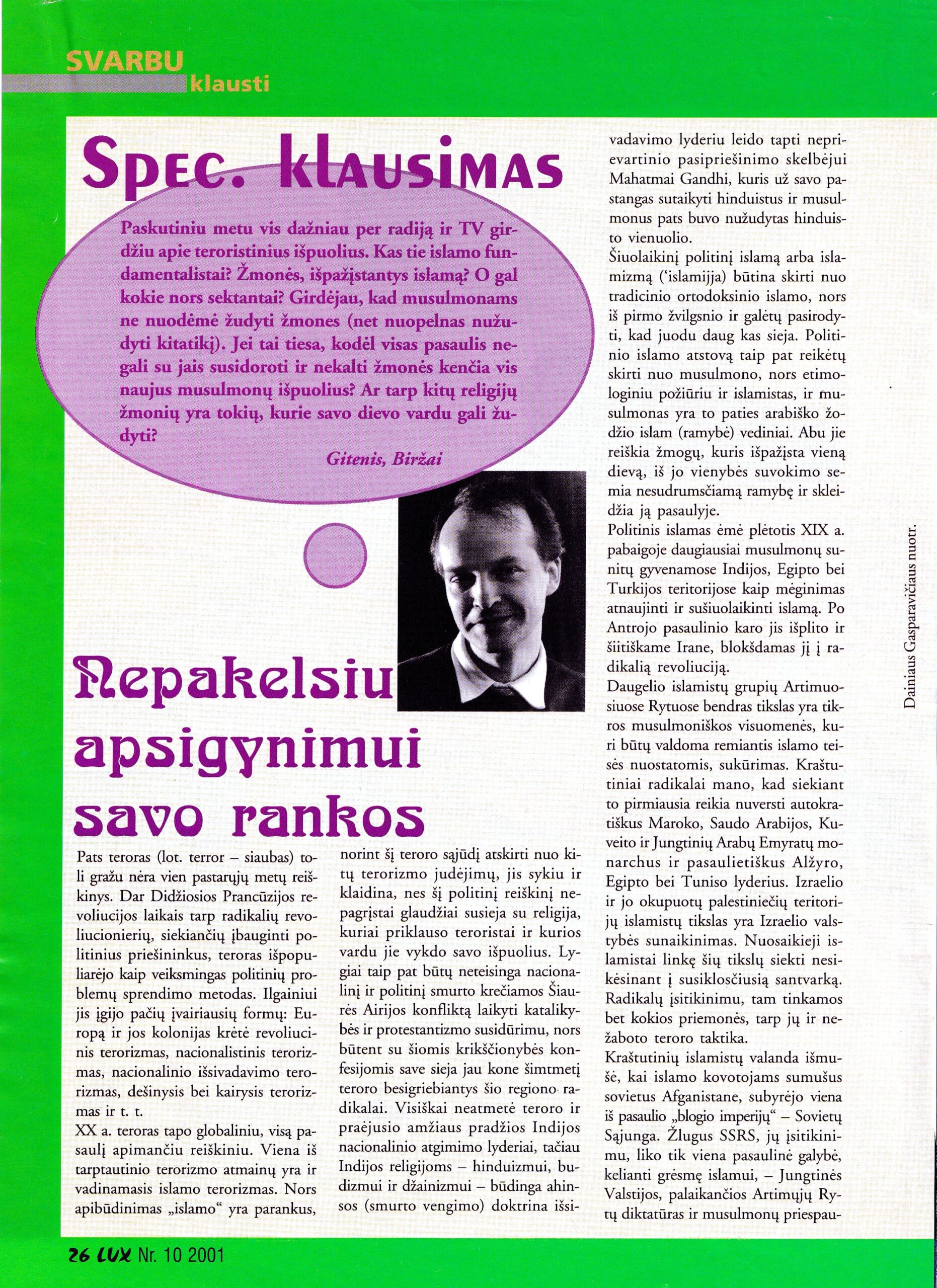 SVARBU klausti

Spec. klausimas

Paskutiniu metu vis dažniau per radiją ir TV girdžiu apie teroristinius išpuolius. Kas tie islamo fundamentalistai? Žmonės, išpažįstantys islamą? O gal kokie nors sektantai? Girdėjau, kad musulmonams ne nuodėmė žudyti žmones (net nuopelnas nužudyti kitatikį). Jei tai tiesa, kodėl visas pasaulis negali su jais susidoroti ir nekalti žmonės kenčia vis naujus musulmonų išpuolius? Ar tarp kitų religijų žmonių yra tokių, kurie savo dievo vardu gali žudyti?

Gitenis, Biržai

Nepakelsiu apsigynimui savo rankos

Pats teroras (lot. terror – siaubas) toli gražu nėra vien pastarųjų metų reiškinys. Dar Didžiosios Prancūzijos revoliucijos laikais tarp radikalių revoliucionierių, siekiančių įbauginti politinius priešininkus, teroras išpopuliarėjo kaip veiksmingas politinių problemų sprendimo metodas. Ilgainiui jis įgijo pačių įvairiausių formų: Europą ir jos kolonijas krėtė revoliucinis terorizmas, nacionalistinis terorizmas, nacionalinio išsivadavimo terorizmas, dešinysis bei kairysis terorizmas ir t. t.
XX a. teroras tapo globaliniu, visą pasaulį apimančiu reiškiniu. Viena iš tarptautinio terorizmo atmainų yra ir vadinamasis islamo terorizmas. Nors apibūdinimas „islamo“ yra parankus, norint šį teroro sąjūdį atskirti nuo kitų terorizmo judėjimų, jis sykiu ir klaidina, nes šį politinį reiškinį nepagrįstai glaudžiai susieja su religija, kuriai priklauso teroristai ir kurios vardu jie vykdo savo išpuolius. Lygiai taip pat būtų neteisinga nacionalinį ir politinį smurto krečiamos Šiaurės Airijos konfliktą laikyti katalikybės ir protestantizmo susidūrimu, nors būtent su šiomis krikščionybės konfesijomis save sieja jau kone šimtmetį teroro besigriebiantys šio regiono radikalai. Visiškai neatmetė teroro ir praėjusio amžiaus pradžios Indijos nacionalinio atgimimo lyderiai, tačiau Indijos religijoms – hinduizmui, budizmui ir džainizmui – būdinga ahinsos (smurto vengimo) doktrina išsivadavimo lyderiu leido tapti neprievartinio pasipriešinimo skelbėjui Mahatmai Gandhi, kuris už savo pastangas sutaikyti hinduistus ir musulmonus pats buvo nužudytas hinduisto vienuolio.
Šiuolaikinį politinį islamą arba islamizmą ('islamijja) būtina skirti nuo tradicinio ortodoksinio islamo, nors iš pirmo žvilgsnio ir galėtų pasirodyti, kad juodu daug kas sieja. Politinio islamo atstovą taip pat reikėtų skirti nuo musulmono, nors etimologiniu požiūriu ir islamistas, ir musulmonas yra to paties arabiško žodžio islam (ramybė) vediniai. Abu jie reiškia žmogų, kuris išpažįsta vieną dievą, iš jo vienybės suvokimo semia nesudrumsčiamą ramybę ir skleidžia ją pasaulyje.
Politinis islamas ėmė plėtotis XIX a. pabaigoje daugiausiai musulmonų sunitų gyvenamose Indijos, Egipto bei Turkijos teritorijose kaip mėginimas atnaujinti ir sušiuolaikinti islamą. Po Antrojo pasaulinio karo jis išplito ir šiitiškame Irane, blokšdamas jį į radikalią revoliuciją.
Daugelio islamistų grupių Artimuosiuose Rytuose bendras tikslas yra tikros musulmoniškos visuomenės, kuri būtų valdoma remiantis islamo teisės nuostatomis, sukūrimas. Kraštutiniai radikalai mano, kad siekiant to pirmiausia reikia nuversti autokratiškus Maroko, Saudo Arabijos, Kuveito ir Jungtinių Arabų Emyratų monarchus ir pasaulietiškus Alžyro, Egipto bei Tuniso lyderius. Izraelio ir jo okupuotų palestiniečių teritorijų islamistų tikslas yra Izraelio valstybės sunaikinimas. Nuosaikieji islamistai linkę šių tikslų siekti nesikėsinant į susiklosčiusią santvarką. Radikalų įsitikinimu, tam tinkamos bet kokios priemonės, tarp jų ir nežaboto teroro taktika.
Kraštutinių islamistų valanda išmušė, kai islamo kovotojams sumušus sovietus Afganistane, subyrėjo viena iš pasaulio „blogio imperijų“ – Sovietų Sąjunga. Žlugus SSRS, jų įsitikinimu, liko tik viena pasaulinė galybė, kelianti grėsmę islamui, – Jungtinės Valstijos, palaikančios Artimųjų Rytų diktatūras ir musulmonų priespau-

Dainiaus Gasparavičiaus nuotr.

26 LUX Nr. 10 2001